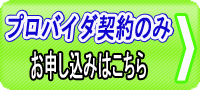 プロバイダ契約のみ

お申し込みはこちら